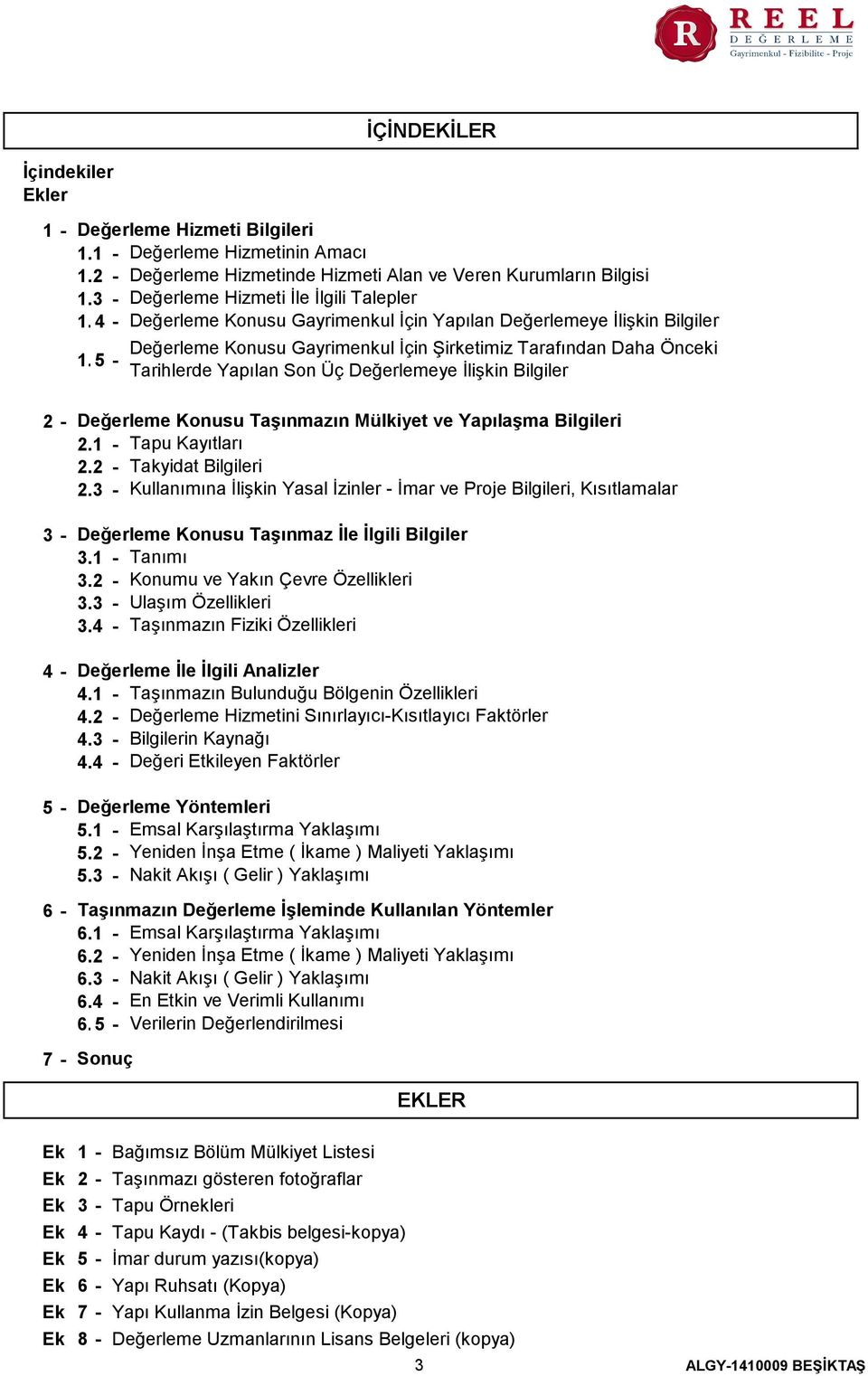 R REEL DEĞERLEME
Gayrimenkul - Fizibilite - Proje

İÇİNDEKİLER

İçindekiler
Ekler

1 - Değerleme Hizmeti Bilgileri
1.1 - Değerleme Hizmetinin Amacı
1.2 - Değerleme Hizmetinde Hizmeti Alan ve Veren Kurumların Bilgisi
1.3 - Değerleme Hizmeti İle İlgili Talepler
1.4 - Değerleme Konusu Gayrimenkul İçin Yapılan Değerlemeye İlişkin Bilgiler
1.5 - Değerleme Konusu Gayrimenkul İçin Şirketimiz Tarafından Daha Önceki Tarihlerde Yapılan Son Üç Değerlemeye İlişkin Bilgiler

2 - Değerleme Konusu Taşınmazın Mülkiyet ve Yapılaşma Bilgileri
2.1 - Tapu Kayıtları
2.2 - Takyidat Bilgileri
2.3 - Kullanımına İlişkin Yasal İzinler - İmar ve Proje Bilgileri, Kısıtlamalar

3 - Değerleme Konusu Taşınmaz İle İlgili Bilgiler
3.1 - Tanımı
3.2 - Konumu ve Yakın Çevre Özellikleri
3.3 - Ulaşım Özellikleri
3.4 - Taşınmazın Fiziki Özellikleri

4 - Değerleme İle İlgili Analizler
4.1 - Taşınmazın Bulunduğu Bölgenin Özellikleri
4.2 - Değerleme Hizmetini Sınırlayıcı-Kısıtlayıcı Faktörler
4.3 - Bilgilerin Kaynağı
4.4 - Değeri Etkileyen Faktörler

5 - Değerleme Yöntemleri
5.1 - Emsal Karşılaştırma Yaklaşımı
5.2 - Yeniden İnşa Etme ( İkame ) Maliyeti Yaklaşımı
5.3 - Nakit Akışı ( Gelir ) Yaklaşımı

6 - Taşınmazın Değerleme İşleminde Kullanılan Yöntemler
6.1 - Emsal Karşılaştırma Yaklaşımı
6.2 - Yeniden İnşa Etme ( İkame ) Maliyeti Yaklaşımı
6.3 - Nakit Akışı ( Gelir ) Yaklaşımı
6.4 - En Etkin ve Verimli Kullanımı
6.5 - Verilerin Değerlendirilmesi

7 - Sonuç

EKLER

Ek 1 - Bağımsız Bölüm Mülkiyet Listesi
Ek 2 - Taşınmazı gösteren fotoğraflar
Ek 3 - Tapu Örnekleri
Ek 4 - Tapu Kaydı - (Takbis belgesi-kopya)
Ek 5 - İmar durum yazısı(kopya)
Ek 6 - Yapı Ruhsatı (Kopya)
Ek 7 - Yapı Kullanma İzin Belgesi (Kopya)
Ek 8 - Değerleme Uzmanlarının Lisans Belgeleri (kopya)

3

ALGY-1410009 BEŞİKTAŞ